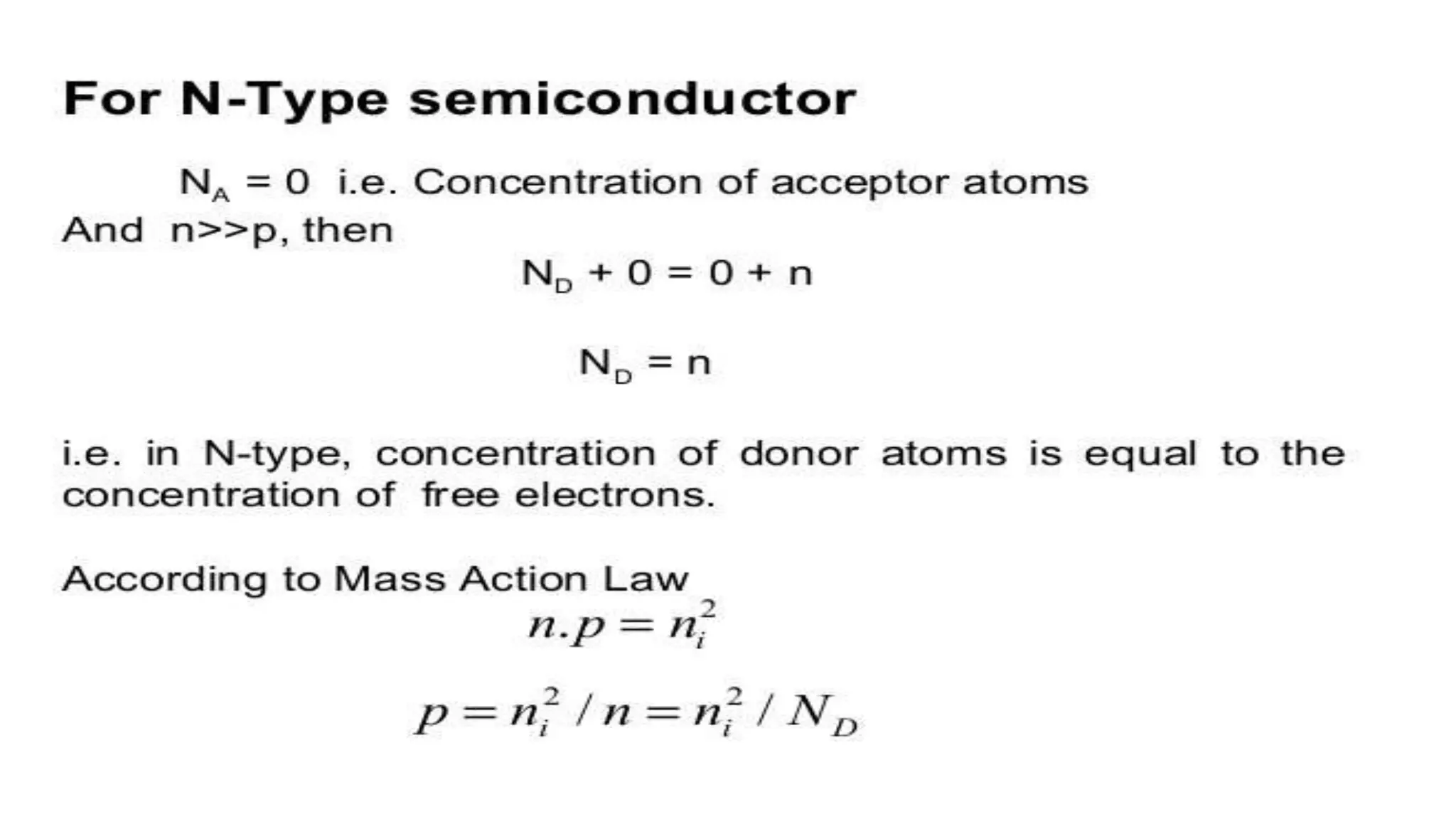 For N-Type semiconductor

$N_A = 0$ i.e. Concentration of acceptor atoms

And n>>p, then

$N_D + 0 = 0 + n$

$N_D = n$

i.e. in N-type, concentration of donor atoms is equal to the concentration of free electrons.

According to Mass Action Law

$n.p = n_i^2$

$p = n_i^2 / n = n_i^2 / N_D$